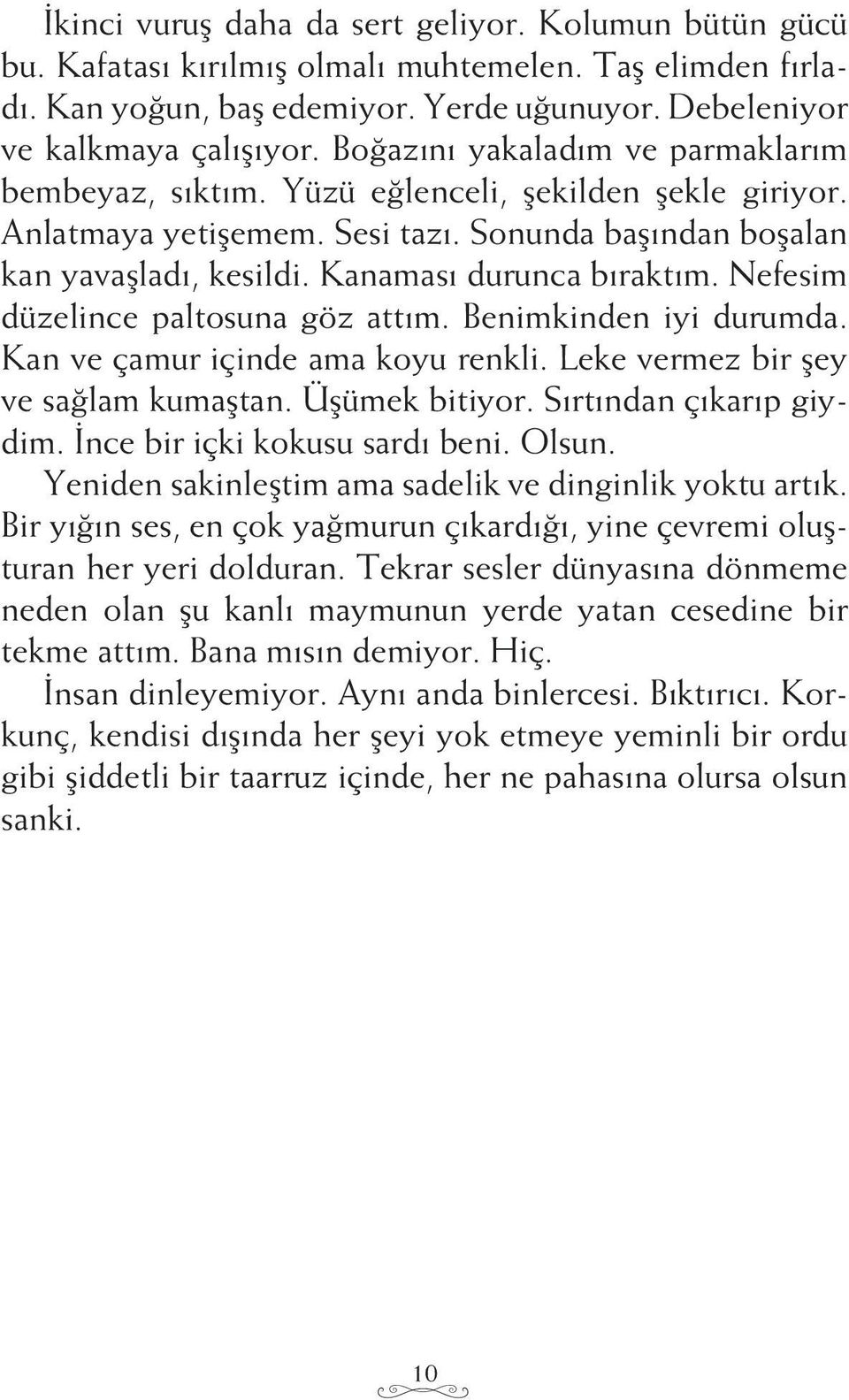 İkinci vuruş daha da sert geliyor. Kolumun bütün gücü bu. Kafatası kırılmış olmalı muhtemelen. Taş elimden fırladı. Kan yoğun, baş edemiyor. Yerde uğunuyor. Debeleniyor ve kalkmaya çalışıyor. Boğazını yakaladım ve parmaklarım bembeyaz, sıktım. Yüzü eğlenceli, şekilden şekle giriyor. Anlatmaya yetişemem. Sesi tazı. Sonunda başından boşalan kan yavaşladı, kesildi. Kanaması durunca bıraktım. Nefesim düzelince paltosuna göz attım. Benimkinden iyi durumda. Kan ve çamur içinde ama koyu renkli. Leke vermez bir şey ve sağlam kumaştan. Üşümek bitiyor. Sırtından çıkarıp giydim. İnce bir içki kokusu sardı beni. Olsun.

Yeniden sakinleştim ama sadelik ve dinginlik yoktu artık. Bir yığın ses, en çok yağmurun çıkardığı, yine çevremi oluşturan her yeri dolduran. Tekrar sesler dünyasına dönmeme neden olan şu kanlı maymunun yerde yatan cesedine bir tekme attım. Bana mısın demiyor. Hiç.

İnsan dinleyemiyor. Aynı anda binlercesi. Bıktırıcı. Korkunç, kendisi dışında her şeyi yok etmeye yeminli bir ordu gibi şiddetli bir taarruz içinde, her ne pahasına olursa olsun sanki.

10